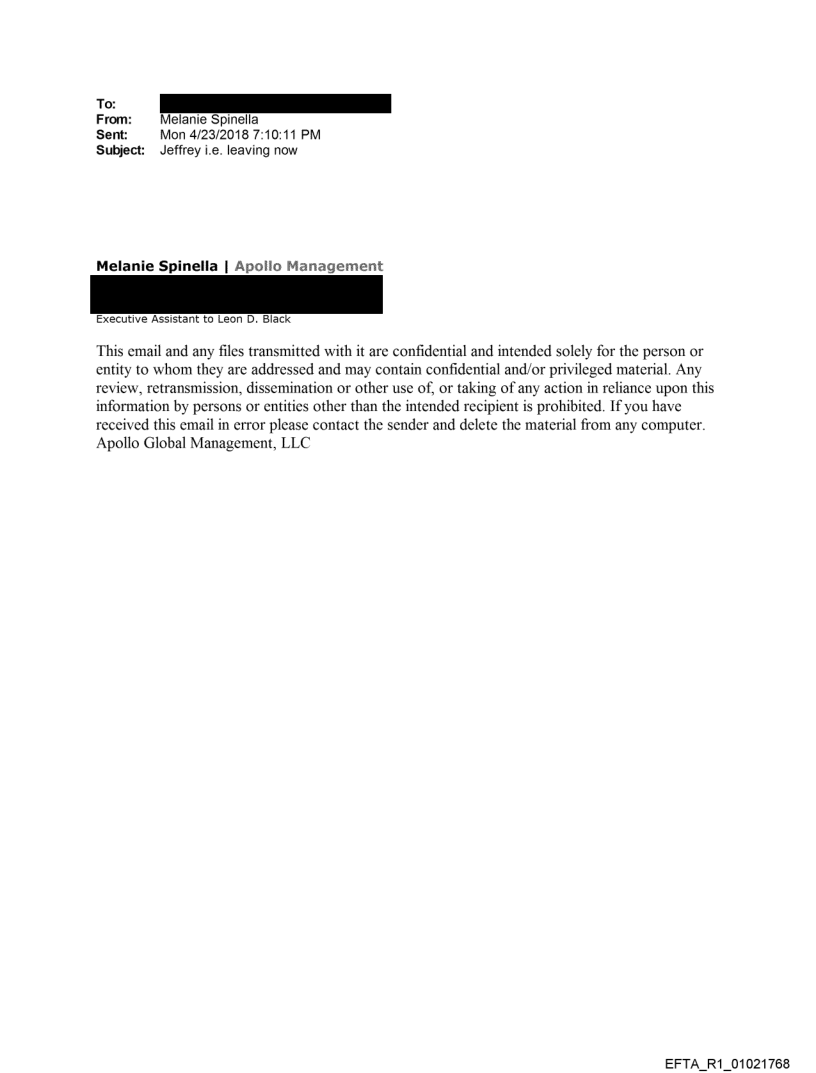 To:
From: Melanie Spinella
Sent: Mon 4/23/2018 7:10:11 PM
Subject: Jeffrey i.e. leaving now

Melanie Spinella | Apollo Management

Executive Assistant to Leon D. Black

This email and any files transmitted with it are confidential and intended solely for the person or entity to whom they are addressed and may contain confidential and/or privileged material. Any review, retransmission, dissemination or other use of, or taking of any action in reliance upon this information by persons or entities other than the intended recipient is prohibited. If you have received this email in error please contact the sender and delete the material from any computer. Apollo Global Management, LLC

EFTA_R1_01021768